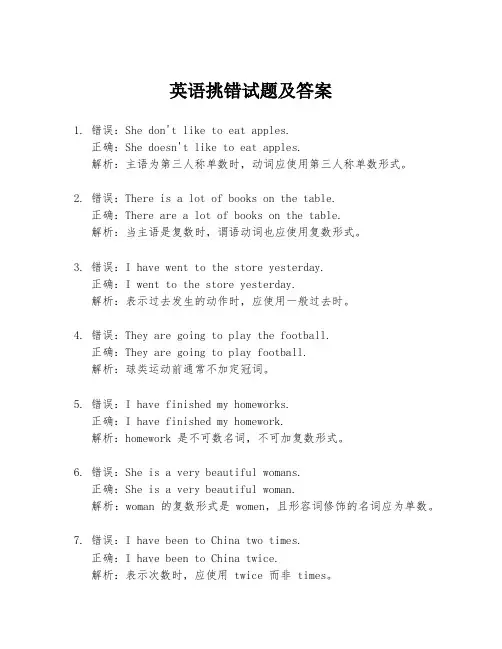 英语挑错试题及答案

1. 错误：She don't like to eat apples.
正确：She doesn't like to eat apples.
解析：主语为第三人称单数时，动词应使用第三人称单数形式。

2. 错误：There is a lot of books on the table.
正确：There are a lot of books on the table.
解析：当主语是复数时，谓语动词也应使用复数形式。

3. 错误：I have went to the store yesterday.
正确：I went to the store yesterday.
解析：表示过去发生的动作时，应使用一般过去时。

4. 错误：They are going to play the football.
正确：They are going to play football.
解析：球类运动前通常不加定冠词。

5. 错误：I have finished my homeworks.
正确：I have finished my homework.
解析：homework 是不可数名词，不可加复数形式。

6. 错误：She is a very beautiful womans.
正确：She is a very beautiful woman.
解析：woman 的复数形式是 women，且形容词修饰的名词应为单数。

7. 错误：I have been to China two times.
正确：I have been to China twice.
解析：表示次数时，应使用 twice 而非 times。